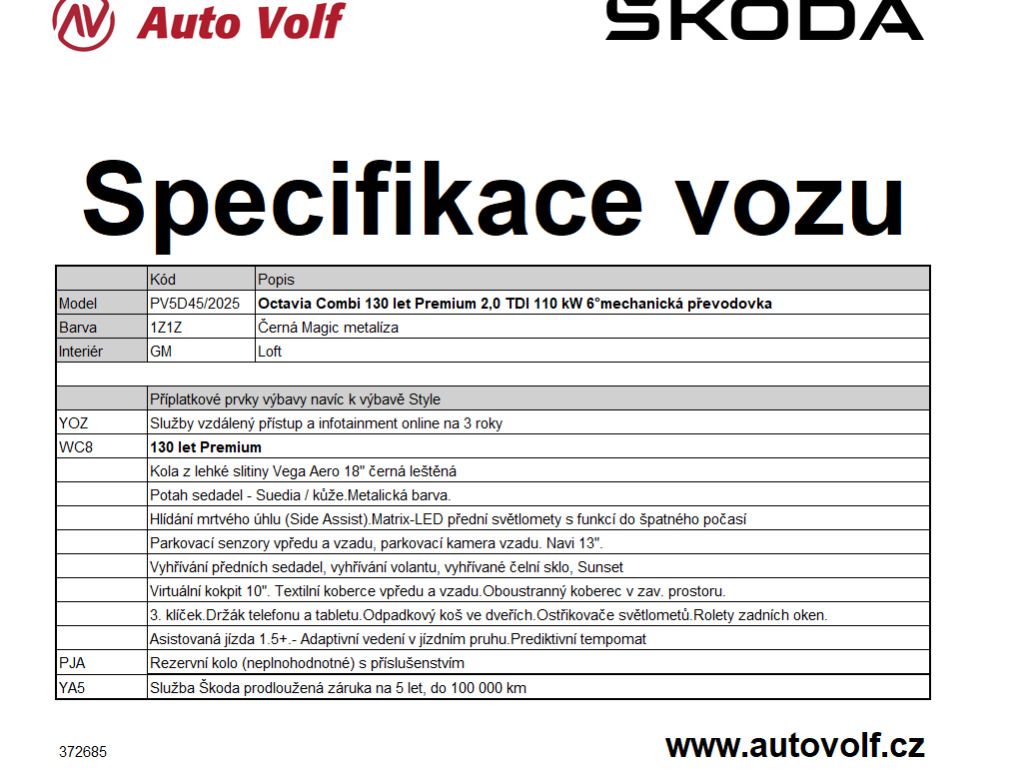 Auto Volf

ŠKODA

Specifikace vozu

| | Kód | Popis |
|---|---|---|
| Model | PV5D45/2025 | Octavia Combi 130 let Premium 2,0 TDI 110 kW 6°mechanická převodovka |
| Barva | 1Z1Z | Černá Magic metalíza |
| Interiér | GM | Loft |
| | | |
| | Příplatkové prvky výbavy navíc k výbavě Style | |
| YOZ | Služby vzdálený přístup a infotainment online na 3 roky | |
| WC8 | 130 let Premium | |
| | Kola z lehké slitiny Vega Aero 18" černá leštěná | |
| | Potah sedadel - Suedia / kůže.Metalická barva. | |
| | Hlídání mrtvého úhlu (Side Assist).Matrix-LED přední světlomety s funkcí do špatného počasí | |
| | Parkovací senzory vpředu a vzadu, parkovací kamera vzadu. Navi 13". | |
| | Vyhřívání předních sedadel, vyhřívání volantu, vyhřívané čelní sklo, Sunset | |
| | Virtuální kokpit 10". Textilní koberce vpředu a vzadu.Oboustranný koberec v zav. prostoru. | |
| | 3. klíček.Držák telefonu a tabletu.Odpadkový koš ve dveřích.Ostřikovače světlometů.Rolety zadních oken. | |
| | Asistovaná jízda 1.5+.- Adaptivní vedení v jízdním pruhu.Prediktivní tempomat | |
| PJA | Rezervní kolo (neplnohodnotné) s příslušenstvím | |
| YA5 | Služba Škoda prodloužená záruka na 5 let, do 100 000 km | |

372685

www.autovolf.cz